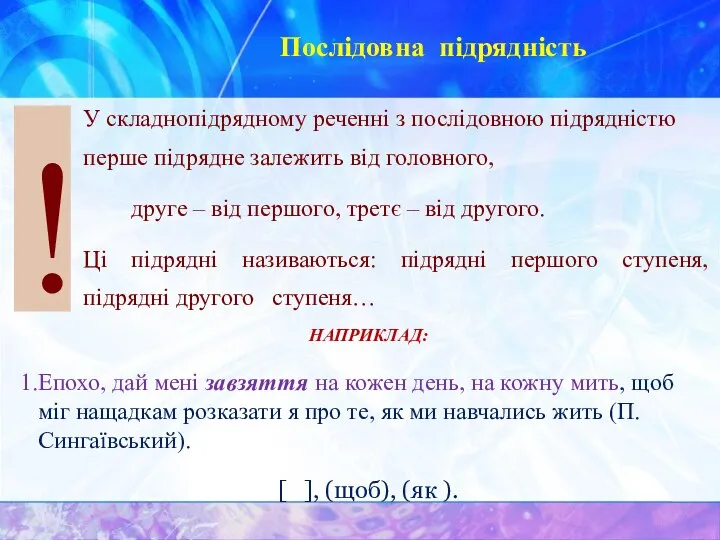 Послідовна підрядність

!

У складнопідрядному реченні з послідовною підрядністю перше підрядне залежить від головного,

друге – від першого, третє – від другого.

Ці підрядні називаються: підрядні першого ступеня, підрядні другого ступеня…

НАПРИКЛАД:

1.Епохо, дай мені завзяття на кожен день, на кожну мить, щоб міг нащадкам розказати я про те, як ми навчались жить (П. Сингаївський).

[ ], (щоб), (як ).